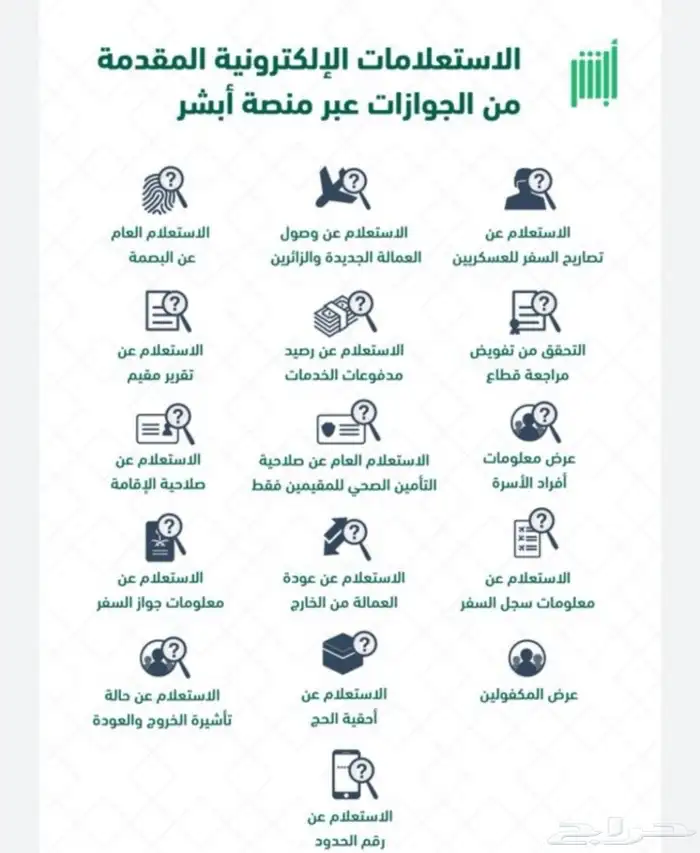 أبشر

الاستعلامات الإلكترونية المقدمة من الجوازات عبر منصة أبشر

الاستعلام عن تصاريح السفر للعسكريين

الاستعلام عن وصول العمالة الجديدة والزائرين

الاستعلام العام عن البصمة

التحقق من تفويض مراجعة قطاع

الاستعلام عن رصيد مدفوعات الخدمات

الاستعلام عن تقرير مقيم

عرض معلومات أفراد الأسرة

الاستعلام العام عن صلاحية التأمين الصحي للمقيمين فقط

الاستعلام عن صلاحية الإقامة

الاستعلام عن معلومات سجل السفر

الاستعلام عن عودة العمالة من الخارج

الاستعلام عن معلومات جواز السفر

عرض المكفولين

الاستعلام عن أحقية الحج

الاستعلام عن حالة تأشيرة الخروج والعودة

الاستعلام عن رقم الحدود

حراج